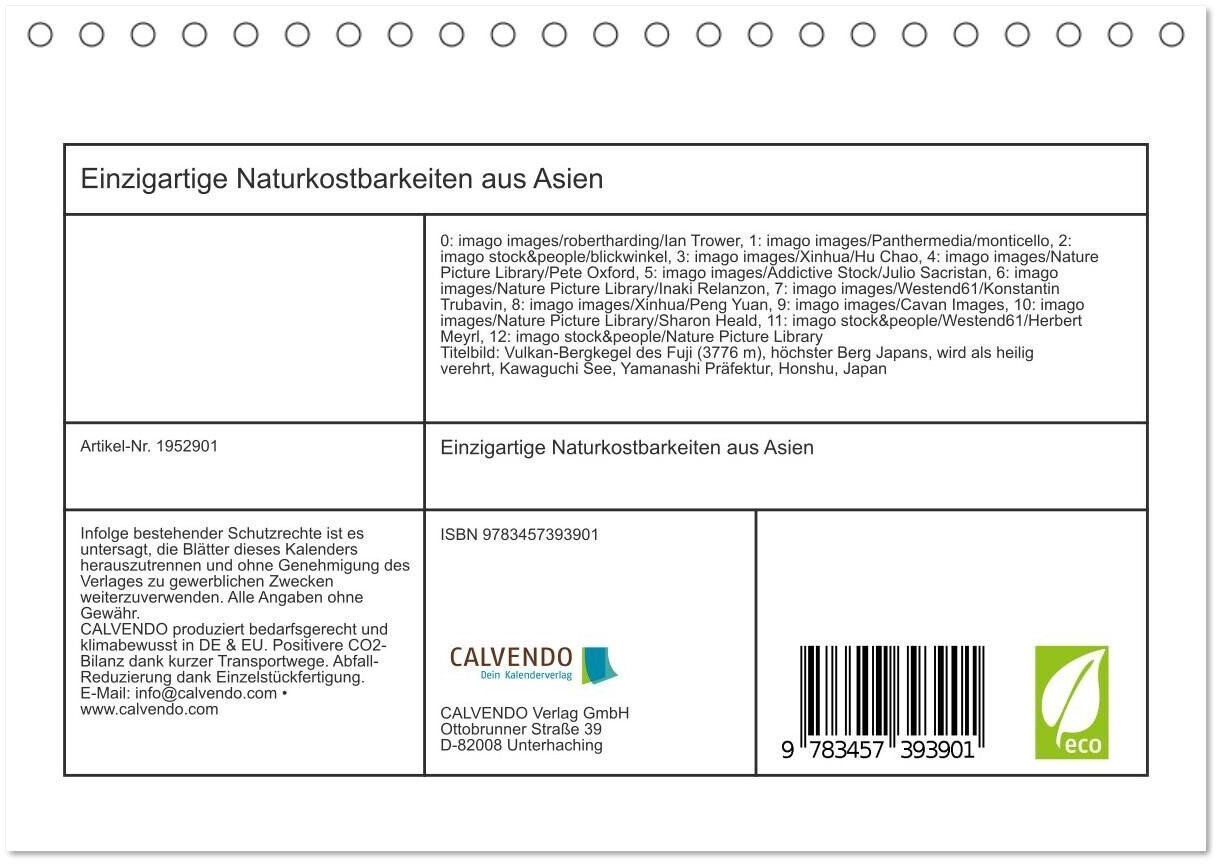 Einzigartige Naturkostbarkeiten aus Asien

0: imago images/robertharding/Ian Trower, 1: imago images/Panthermedia/monticello, 2: imago stock&people/blickwinkel, 3: imago images/Xinhua/Hu Chao, 4: imago images/Nature Picture Library/Pete Oxford, 5: imago images/Addictive Stock/Julio Sacristan, 6: imago images/Nature Picture Library/Inaki Relanzon, 7: imago images/Westend61/Konstantin Trubavin, 8: imago images/Xinhua/Peng Yuan, 9: imago images/Cavan Images, 10: imago images/Nature Picture Library/Sharon Heald, 11: imago stock&people/Westend61/Herbert Meyrl, 12: imago stock&people/Nature Picture Library
Titelbild: Vulkan-Bergkegel des Fuji (3776 m), höchster Berg Japans, wird als heilig verehrt, Kawaguchi See, Yamanashi Präfektur, Honshu, Japan

Artikel-Nr. 1952901

Einzigartige Naturkostbarkeiten aus Asien

Infolge bestehender Schutzrechte ist es untersagt, die Blätter dieses Kalenders herauszutrennen und ohne Genehmigung des Verlages zu gewerblichen Zwecken weiterzuverwenden. Alle Angaben ohne Gewähr.
CALVENDO produziert bedarfsgerecht und klimabewusst in DE & EU. Positivere CO2-Bilanz dank kurzer Transportwege. Abfall-Reduzierung dank Einzelstückfertigung.
E-Mail: info@calvendo.com • www.calvendo.com

ISBN 9783457393901

CALVENDO
Dein Kalenderverlag

CALVENDO Verlag GmbH
Ottobrunner Straße 39
D-82008 Unterhaching

9 783457 393901

eco